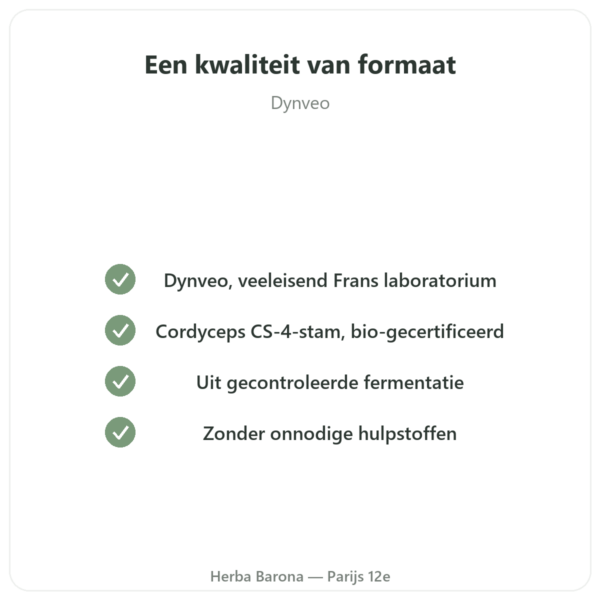 Een kwaliteit van formaat

Dynveo

Dynveo, veeleisend Frans laboratorium

Cordyceps CS-4-stam, bio-gecertificeerd

Uit gecontroleerde fermentatie

Zonder onnodige hulpstoffen

Herba Barona — Parijs 12e